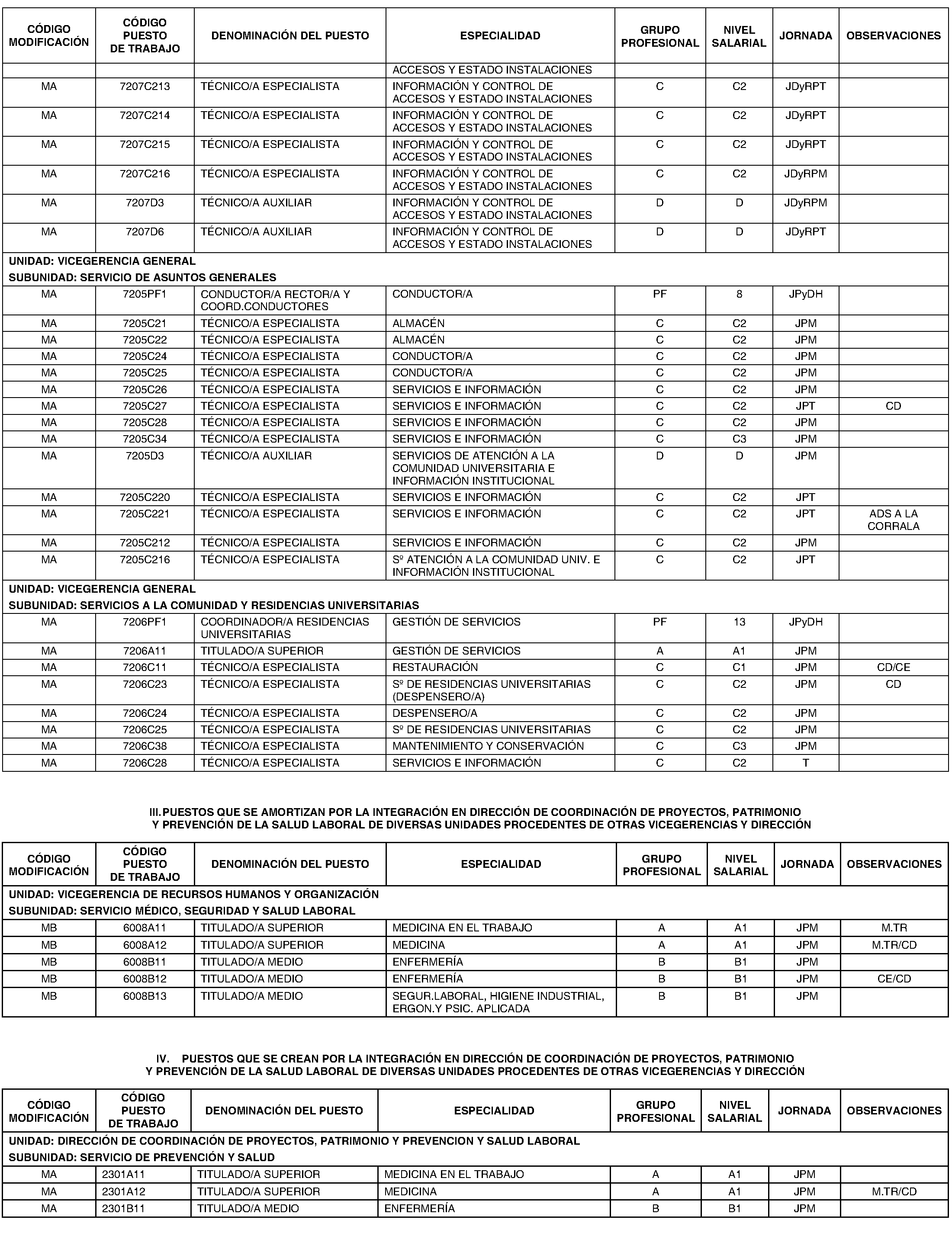 | CÓDIGO MODIFICACIÓN | CÓDIGO PUESTO DE TRABAJO | DENOMINACIÓN DEL PUESTO | ESPECIALIDAD | GRUPO PROFESIONAL | NIVEL SALARIAL | JORNADA | OBSERVACIONES |
|---|---|---|---|---|---|---|---|
| | | | ACCESOS Y ESTADO INSTALACIONES | | | | |
| MA | 7207C213 | TÉCNICO/A ESPECIALISTA | INFORMACIÓN Y CONTROL DE ACCESOS Y ESTADO INSTALACIONES | C | C2 | JDyRPT | |
| MA | 7207C214 | TÉCNICO/A ESPECIALISTA | INFORMACIÓN Y CONTROL DE ACCESOS Y ESTADO INSTALACIONES | C | C2 | JDyRPT | |
| MA | 7207C215 | TÉCNICO/A ESPECIALISTA | INFORMACIÓN Y CONTROL DE ACCESOS Y ESTADO INSTALACIONES | C | C2 | JDyRPT | |
| MA | 7207C216 | TÉCNICO/A ESPECIALISTA | INFORMACIÓN Y CONTROL DE ACCESOS Y ESTADO INSTALACIONES | C | C2 | JDyRPM | |
| MA | 7207D3 | TÉCNICO/A AUXILIAR | INFORMACIÓN Y CONTROL DE ACCESOS Y ESTADO INSTALACIONES | D | D | JDyRPM | |
| MA | 7207D6 | TÉCNICO/A AUXILIAR | INFORMACIÓN Y CONTROL DE ACCESOS Y ESTADO INSTALACIONES | D | D | JDyRPT | |
| UNIDAD: VICEGERENCIA GENERAL | | | | | | | |
| SUBUNIDAD: SERVICIO DE ASUNTOS GENERALES | | | | | | | |
| MA | 7205PF1 | CONDUCTOR/A RECTOR/A Y COORD.CONDUCTORES | CONDUCTOR/A | PF | 8 | JPyDH | |
| MA | 7205C21 | TÉCNICO/A ESPECIALISTA | ALMACÉN | C | C2 | JPM | |
| MA | 7205C22 | TÉCNICO/A ESPECIALISTA | ALMACÉN | C | C2 | JPM | |
| MA | 7205C24 | TÉCNICO/A ESPECIALISTA | CONDUCTOR/A | C | C2 | JPM | |
| MA | 7205C25 | TÉCNICO/A ESPECIALISTA | CONDUCTOR/A | C | C2 | JPM | |
| MA | 7205C26 | TÉCNICO/A ESPECIALISTA | SERVICIOS E INFORMACIÓN | C | C2 | JPM | |
| MA | 7205C27 | TÉCNICO/A ESPECIALISTA | SERVICIOS E INFORMACIÓN | C | C2 | JPT | CD |
| MA | 7205C28 | TÉCNICO/A ESPECIALISTA | SERVICIOS E INFORMACIÓN | C | C2 | JPM | |
| MA | 7205C34 | TÉCNICO/A ESPECIALISTA | SERVICIOS E INFORMACIÓN | C | C3 | JPM | |
| MA | 7205D3 | TÉCNICO/A AUXILIAR | SERVICIOS DE ATENCIÓN A LA COMUNIDAD UNIVERSITARIA E INFORMACIÓN INSTITUCIONAL | D | D | JPM | |
| MA | 7205C220 | TÉCNICO/A ESPECIALISTA | SERVICIOS E INFORMACIÓN | C | C2 | JPT | |
| MA | 7205C221 | TÉCNICO/A ESPECIALISTA | SERVICIOS E INFORMACIÓN | C | C2 | JPT | ADS A LA CORRALA |
| MA | 7205C212 | TÉCNICO/A ESPECIALISTA | SERVICIOS E INFORMACIÓN | C | C2 | JPM | |
| MA | 7205C216 | TÉCNICO/A ESPECIALISTA | Sº ATENCIÓN A LA COMUNIDAD UNIV. E INFORMACIÓN INSTITUCIONAL | C | C2 | JPT | |
| UNIDAD: VICEGERENCIA GENERAL | | | | | | | |
| SUBUNIDAD: SERVICIOS A LA COMUNIDAD Y RESIDENCIAS UNIVERSITARIAS | | | | | | | |
| MA | 7206PF1 | COORDINADOR/A RESIDENCIAS UNIVERSITARIAS | GESTIÓN DE SERVICIOS | PF | 13 | JPyDH | |
| MA | 7206A11 | TITULADO/A SUPERIOR | GESTIÓN DE SERVICIOS | A | A1 | JPM | |
| MA | 7206C11 | TÉCNICO/A ESPECIALISTA | RESTAURACIÓN | C | C1 | JPM | CD/CE |
| MA | 7206C23 | TÉCNICO/A ESPECIALISTA | Sº DE RESIDENCIAS UNIVERSITARIAS (DESPENSERO/A) | C | C2 | JPM | CD |
| MA | 7206C24 | TÉCNICO/A ESPECIALISTA | DESPENSERO/A | C | C2 | JPM | |
| MA | 7206C25 | TÉCNICO/A ESPECIALISTA | Sº DE RESIDENCIAS UNIVERSITARIAS | C | C2 | JPM | |
| MA | 7206C38 | TÉCNICO/A ESPECIALISTA | MANTENIMIENTO Y CONSERVACIÓN | C | C3 | JPM | |
| MA | 7206C28 | TÉCNICO/A ESPECIALISTA | SERVICIOS E INFORMACIÓN | C | C2 | T | |

III. PUESTOS QUE SE AMORTIZAN POR LA INTEGRACIÓN EN DIRECCIÓN DE COORDINACIÓN DE PROYECTOS, PATRIMONIO Y PREVENCIÓN DE LA SALUD LABORAL DE DIVERSAS UNIDADES PROCEDENTES DE OTRAS VICEGERENCIAS Y DIRECCIÓN

| CÓDIGO MODIFICACIÓN | CÓDIGO PUESTO DE TRABAJO | DENOMINACIÓN DEL PUESTO | ESPECIALIDAD | GRUPO PROFESIONAL | NIVEL SALARIAL | JORNADA | OBSERVACIONES |
|---|---|---|---|---|---|---|---|
| UNIDAD: VICEGERENCIA DE RECURSOS HUMANOS Y ORGANIZACIÓN | | | | | | | |
| SUBUNIDAD: SERVICIO MÉDICO, SEGURIDAD Y SALUD LABORAL | | | | | | | |
| MB | 6008A11 | TITULADO/A SUPERIOR | MEDICINA EN EL TRABAJO | A | A1 | JPM | M.TR |
| MB | 6008A12 | TITULADO/A SUPERIOR | MEDICINA | A | A1 | JPM | M.TR/CD |
| MB | 6008B11 | TITULADO/A MEDIO | ENFERMERÍA | B | B1 | JPM | |
| MB | 6008B12 | TITULADO/A MEDIO | ENFERMERÍA | B | B1 | JPM | CE/CD |
| MB | 6008B13 | TITULADO/A MEDIO | SEGUR.LABORAL, HIGIENE INDUSTRIAL, ERGON.Y PSIC. APLICADA | B | B1 | JPM | |

IV. PUESTOS QUE SE CREAN POR LA INTEGRACIÓN EN DIRECCIÓN DE COORDINACIÓN DE PROYECTOS, PATRIMONIO Y PREVENCIÓN DE LA SALUD LABORAL DE DIVERSAS UNIDADES PROCEDENTES DE OTRAS VICEGERENCIAS Y DIRECCIÓN

| CÓDIGO MODIFICACIÓN | CÓDIGO PUESTO DE TRABAJO | DENOMINACIÓN DEL PUESTO | ESPECIALIDAD | GRUPO PROFESIONAL | NIVEL SALARIAL | JORNADA | OBSERVACIONES |
|---|---|---|---|---|---|---|---|
| UNIDAD: DIRECCIÓN DE COORDINACIÓN DE PROYECTOS, PATRIMONIO Y PREVENCION Y SALUD LABORAL | | | | | | | |
| SUBUNIDAD: SERVICIO DE PREVENCIÓN Y SALUD | | | | | | | |
| MA | 2301A11 | TITULADO/A SUPERIOR | MEDICINA EN EL TRABAJO | A | A1 | JPM | |
| MA | 2301A12 | TITULADO/A SUPERIOR | MEDICINA | A | A1 | JPM | M.TR/CD |
| MA | 2301B11 | TITULADO/A MEDIO | ENFERMERÍA | B | B1 | JPM | |